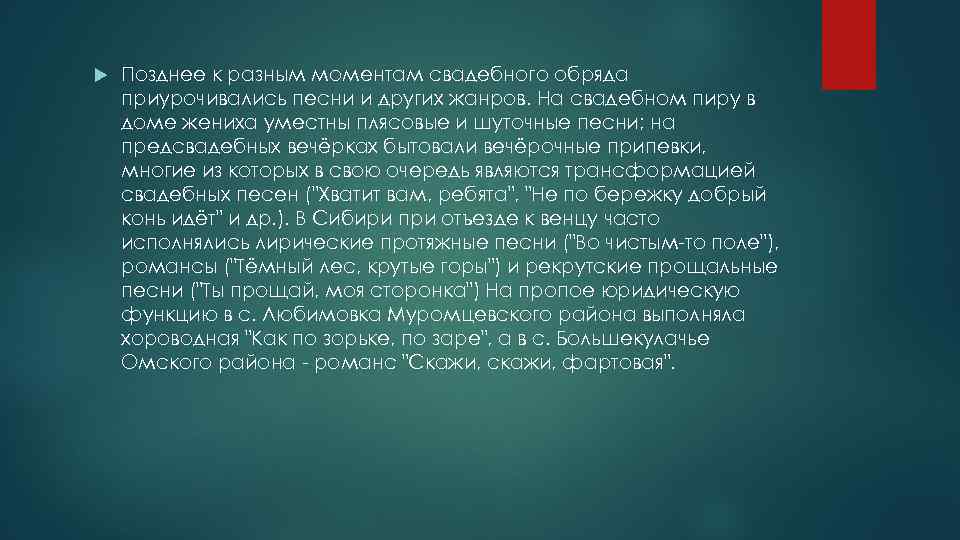 Позднее к разным моментам свадебного обряда приурочивались песни и других жанров. На свадебном пиру в доме жениха уместны плясовые и шуточные песни; на предсвадебных вечёрках бытовали вечёрочные припевки, многие из которых в свою очередь являются трансформацией свадебных песен ("Хватит вам, ребята", "Не по бережку добрый конь идёт" и др.). В Сибири при отъезде к венцу часто исполнялись лирические протяжные песни ("Во чистым-то поле"), романсы ("Тёмный лес, крутые горы") и рекрутские прощальные песни ("Ты прощай, моя сторонка") На пропое юридическую функцию в с. Любимовка Муромцевского района выполняла хороводная "Как по зорьке, по заре", а в с. Большекулачье Омского района - романс "Скажи, скажи, фартовая".